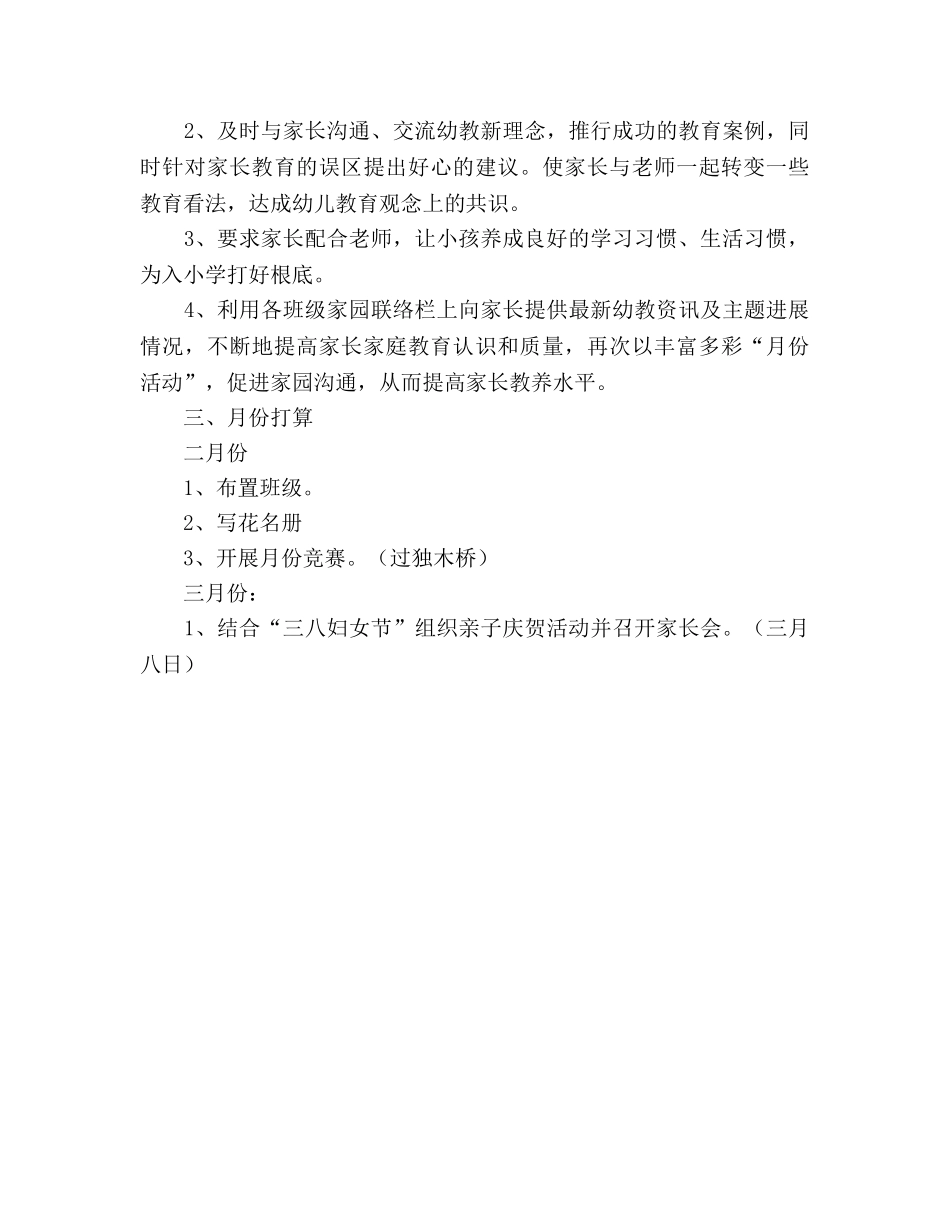 2、及时与家长沟通、交流幼教新理念，推行成功的教育案例，同时针对家长教育的误区提出好心的建议。使家长与老师一起转变一些教育看法，达成幼儿教育观念上的共识。

3、要求家长配合老师，让小孩养成良好的学习习惯、生活习惯，为入小学打好根底。

4、利用各班级家园联络栏上向家长提供最新幼教资讯及主题进展情况，不断地提高家长家庭教育认识和质量，再次以丰富多彩“月份活动”，促进家园沟通，从而提高家长教养水平。

三、月份打算

二月份

1、布置班级。

2、写花名册

3、开展月份竞赛。（过独木桥）

三月份：

1、结合“三八妇女节”组织亲子庆贺活动并召开家长会。（三月八日）